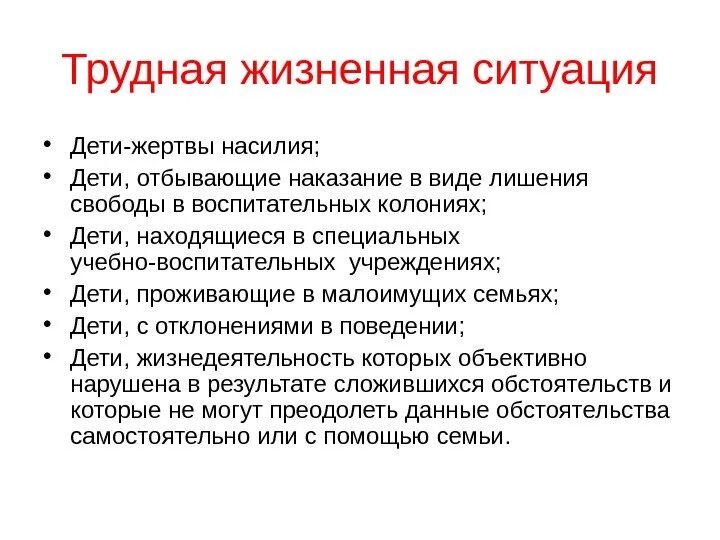 Трудная жизненная ситуация

• Дети-жертвы насилия;
• Дети, отбывающие наказание в виде лишения свободы в воспитательных колониях;
• Дети, находящиеся в специальных учебно-воспитательных учреждениях;
• Дети, проживающие в малоимущих семьях;
• Дети, с отклонениями в поведении;
• Дети, жизнедеятельность которых объективно нарушена в результате сложившихся обстоятельств и которые не могут преодолеть данные обстоятельства самостоятельно или с помощью семьи.